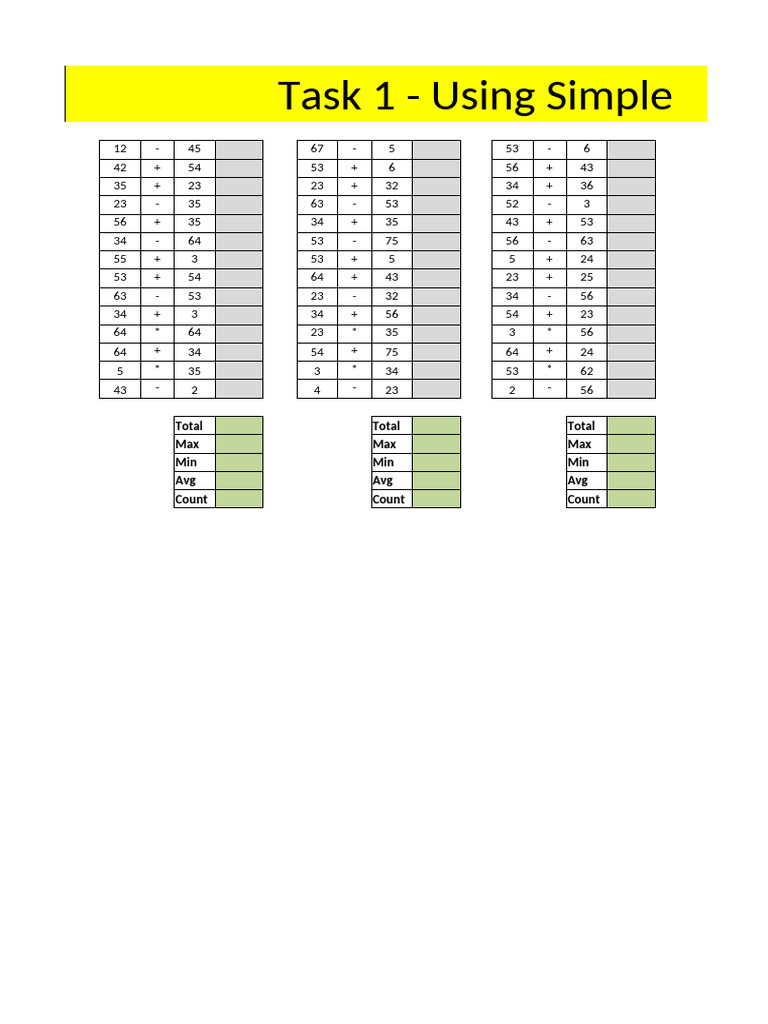 Task 1 - Using Simple

| 12 | - | 45 | |
|---|---|---|---|
| 42 | + | 54 | |
| 35 | + | 23 | |
| 23 | - | 35 | |
| 56 | + | 35 | |
| 34 | - | 64 | |
| 55 | + | 3 | |
| 53 | + | 54 | |
| 63 | - | 53 | |
| 34 | + | 3 | |
| 64 | * | 64 | |
| 64 | + | 34 | |
| 5 | * | 35 | |
| 43 | - | 2 | |

| Total | |
|---|---|
| Max | |
| Min | |
| Avg | |
| Count | |

| 67 | - | 5 | |
|---|---|---|---|
| 53 | + | 6 | |
| 23 | + | 32 | |
| 63 | - | 53 | |
| 34 | + | 35 | |
| 53 | - | 75 | |
| 53 | + | 5 | |
| 64 | + | 43 | |
| 23 | - | 32 | |
| 34 | + | 56 | |
| 23 | * | 35 | |
| 54 | + | 75 | |
| 3 | * | 34 | |
| 4 | - | 23 | |

| Total | |
|---|---|
| Max | |
| Min | |
| Avg | |
| Count | |

| 53 | - | 6 | |
|---|---|---|---|
| 56 | + | 43 | |
| 34 | + | 36 | |
| 52 | - | 3 | |
| 43 | + | 53 | |
| 56 | - | 63 | |
| 5 | + | 24 | |
| 23 | + | 25 | |
| 34 | - | 56 | |
| 54 | + | 23 | |
| 3 | * | 56 | |
| 64 | + | 24 | |
| 53 | * | 62 | |
| 2 | - | 56 | |

| Total | |
|---|---|
| Max | |
| Min | |
| Avg | |
| Count | |